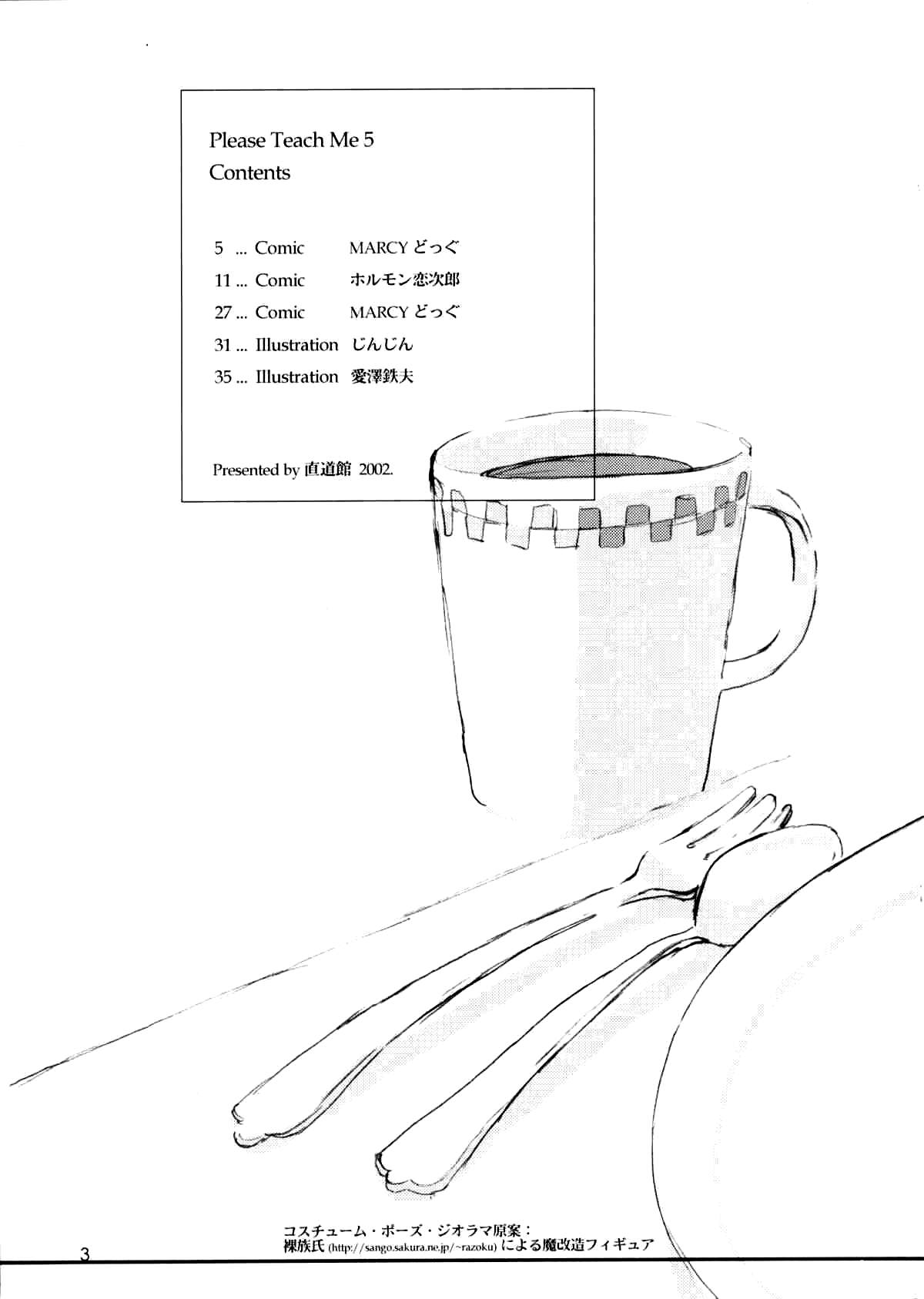 Please Teach Me 5
Contents

5 ... Comic MARCYどっぐ
11 ... Comic ホルモン恋次郎
27 ... Comic MARCYどっぐ
31 ... Illustration じんじん
35 ... Illustration 愛澤鉄夫

Presented by 直道館 2002.

コスチューム・ポーズ・ジオラマ原案：
裸族氏(http://sango.sakura.ne.jp/~razoku)による魔改造フィギュア

3